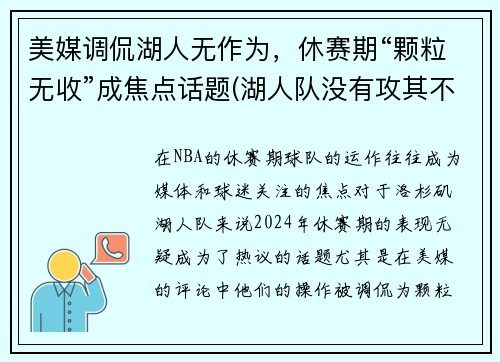 美媒调侃湖人无作为，休赛期“颗粒无收”成焦点话题(湖人队没有攻其不

在NBA的休赛期球队的运作往往成为媒体和球迷关注的焦点对于洛杉矶湖人队来说2024年休赛期的表现无疑成为了热议的话题尤其是在美媒的评论中他们的操作被调侃为颗粒